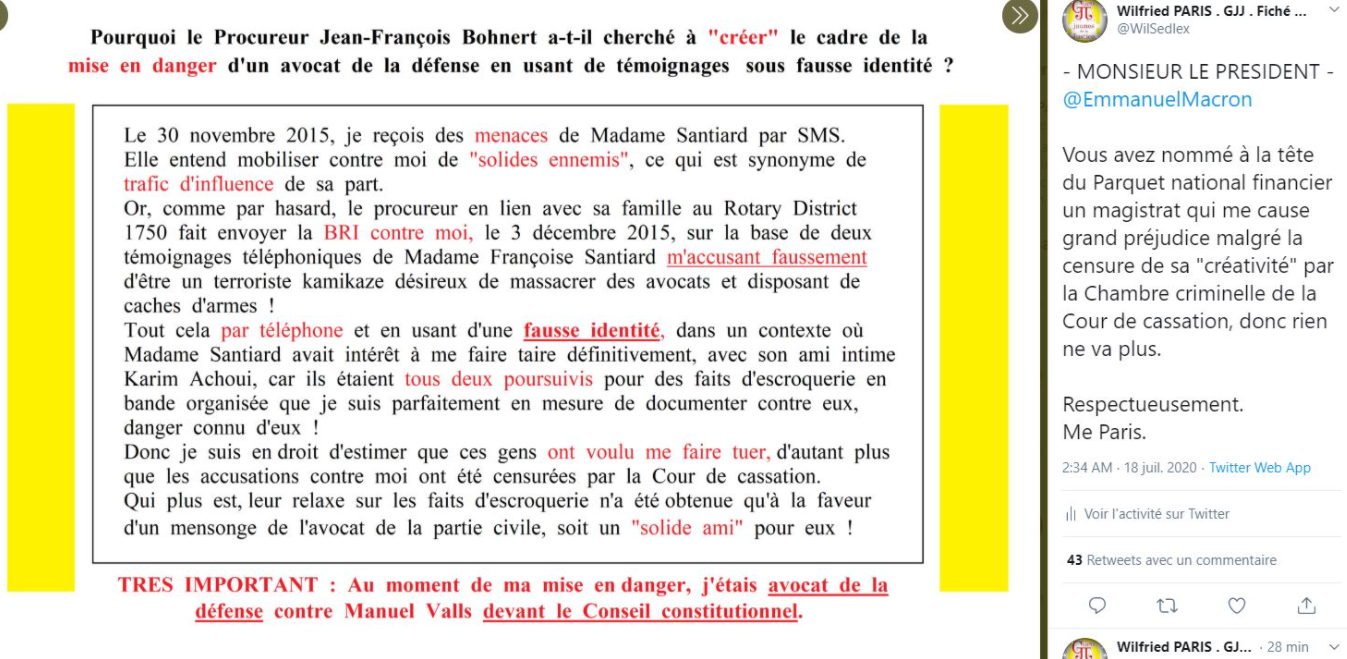 Pourquoi le Procureur Jean-François Bohnert a-t-il cherché à "créer" le cadre de la mise en danger d'un avocat de la défense en usant de témoignages sous fausse identité ?

Le 30 novembre 2015, je reçois des menaces de Madame Santiard par SMS. Elle entend mobiliser contre moi de "solides ennemis", ce qui est synonyme de trafic d'influence de sa part.
Or, comme par hasard, le procureur en lien avec sa famille au Rotary District 1750 fait envoyer la BRI contre moi, le 3 décembre 2015, sur la base de deux témoignages téléphoniques de Madame Françoise Santiard m'accusant faussement d'être un terroriste kamikaze désireux de massacrer des avocats et disposant de caches d'armes !
Tout cela par téléphone et en usant d'une fausse identité, dans un contexte où Madame Santiard avait intérêt à me faire taire définitivement, avec son ami intime Karim Achoui, car ils étaient tous deux poursuivis pour des faits d'escroquerie en bande organisée que je suis parfaitement en mesure de documenter contre eux, danger connu d'eux !
Donc je suis en droit d'estimer que ces gens ont voulu me faire tuer, d'autant plus que les accusations contre moi ont été censurées par la Cour de cassation.
Qui plus est, leur relaxe sur les faits d'escroquerie n'a été obtenue qu'à la faveur d'un mensonge de l'avocat de la partie civile, soit un "solide ami" pour eux !

TRES IMPORTANT : Au moment de ma mise en danger, j'étais avocat de la défense contre Manuel Valls devant le Conseil constitutionnel.

Wilfried PARIS . GJJ . Fiché ...
@WilSedlex

- MONSIEUR LE PRESIDENT -
@EmmanuelMacron

Vous avez nommé à la tête du Parquet national financier un magistrat qui me cause grand préjudice malgré la censure de sa "créativité" par la Chambre criminelle de la Cour de cassation, donc rien ne va plus.

Respectueusement.
Me Paris.

2:34 AM · 18 juil. 2020 · Twitter Web App

Voir l'activité sur Twitter

43 Retweets avec un commentaire

Wilfried PARIS . GJ... · 28 min